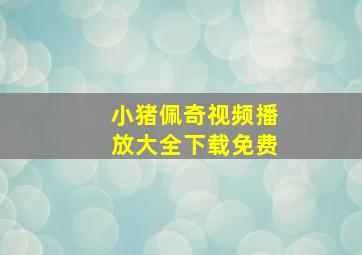 小猪佩奇视频播放大全下载免费